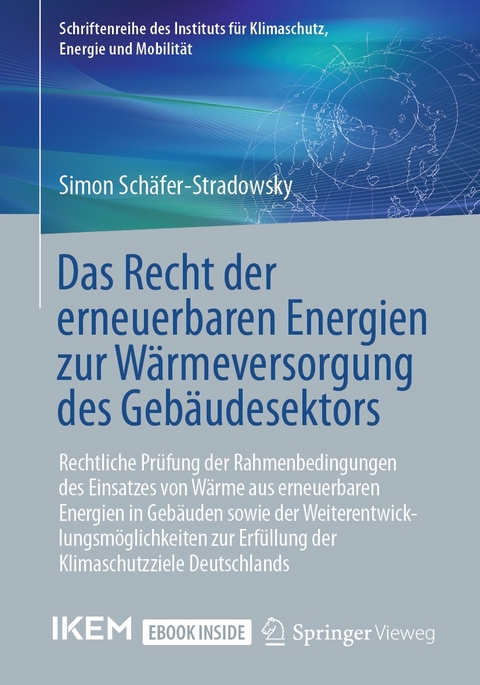 Schriftenreihe des Instituts für Klimaschutz, Energie und Mobilität

Simon Schäfer-Stradowsky

Das Recht der erneuerbaren Energien zur Wärmeversorgung des Gebäudesektors

Rechtliche Prüfung der Rahmenbedingungen des Einsatzes von Wärme aus erneuerbaren Energien in Gebäuden sowie der Weiterentwicklungsmöglichkeiten zur Erfüllung der Klimaschutzziele Deutschlands

IKEM EBOOK INSIDE Springer Vieweg